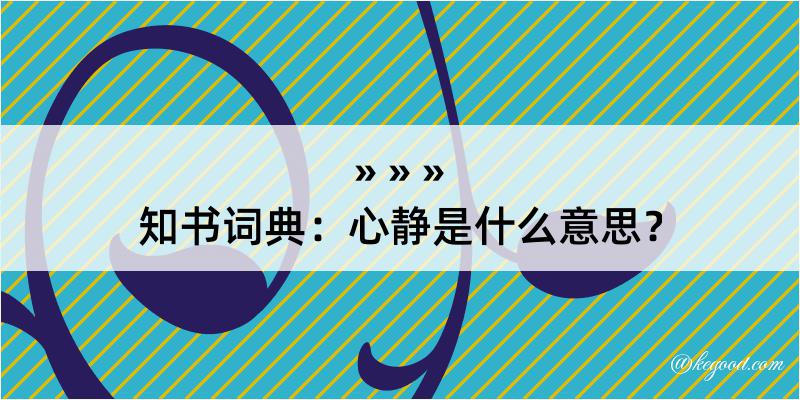 » » »
知书词典：心静是什么意思？

@kegood.com